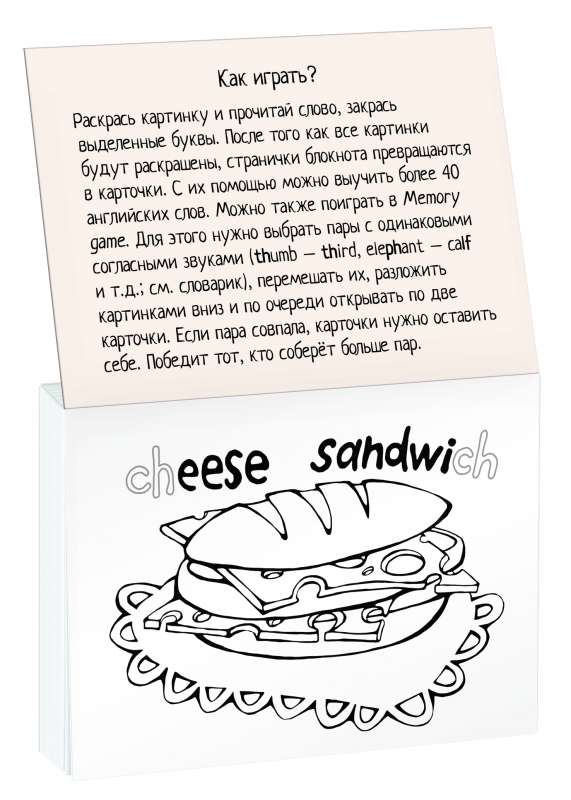 Как играть?

Раскрась картинку и прочитай слово, закрась выделенные буквы. После того как все картинки будут раскрашены, странички блокнота превращаются в карточки. С их помощью можно выучить более 40 английских слов. Можно также поиграть в Memory game. Для этого нужно выбрать пары с одинаковыми согласными звуками (thumb — third, elephant — calf и т.д.; см. словарик), перемешать их, разложить картинками вниз и по очереди открывать по две карточки. Если пара совпала, карточки нужно оставить себе. Победит тот, кто соберёт больше пар.

cheese sandwich